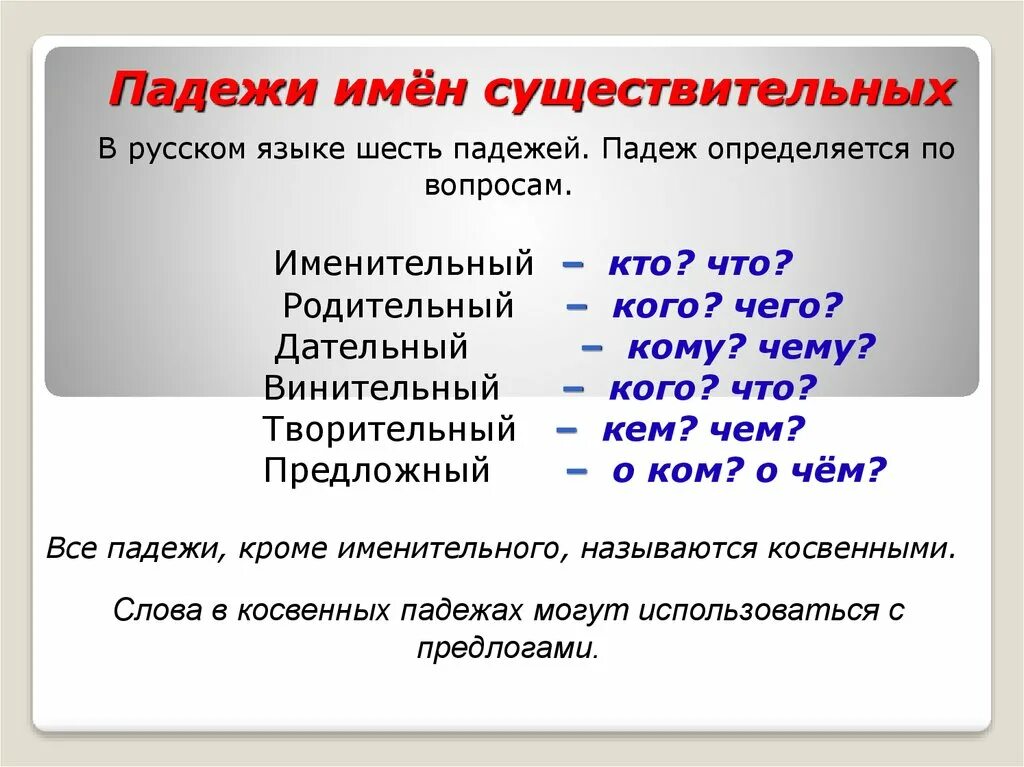 Падежи имён существительных

В русском языке шесть падежей. Падеж определяется по вопросам.

Именительный – кто? что?
Родительный – кого? чего?
Дательный – кому? чему?
Винительный – кого? что?
Творительный – кем? чем?
Предложный – о ком? о чём?

Все падежи, кроме именительного, называются косвенными.

Слова в косвенных падежах могут использоваться с предлогами.